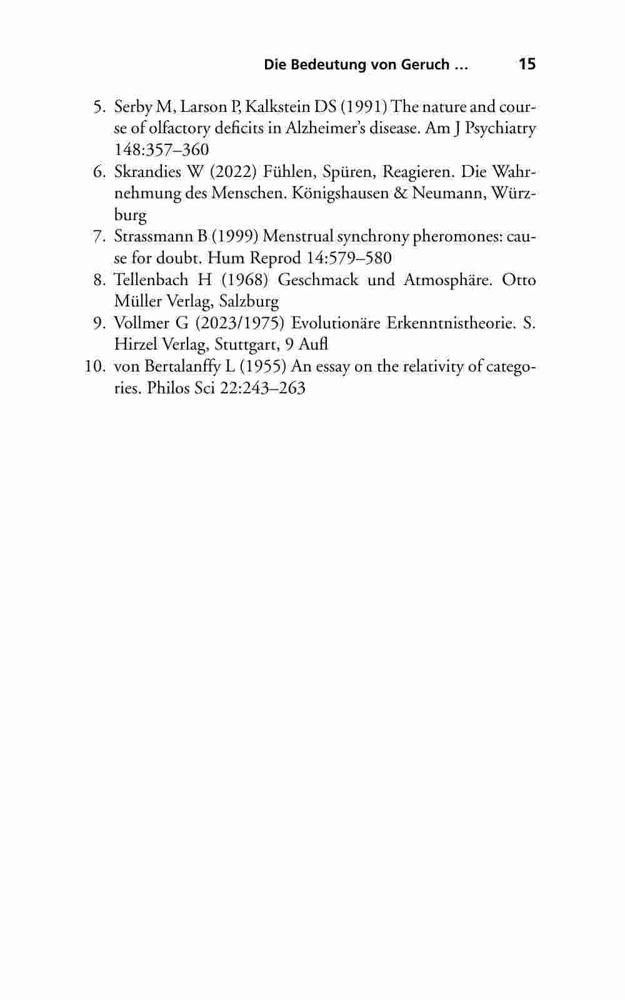 Die Bedeutung von Geruch … 15

5. Serby M, Larson P, Kalkstein DS (1991) The nature and course of olfactory deficits in Alzheimer's disease. Am J Psychiatry 148:357–360
6. Skrandies W (2022) Fühlen, Spüren, Reagieren. Die Wahrnehmung des Menschen. Königshausen & Neumann, Würzburg
7. Strassmann B (1999) Menstrual synchrony pheromones: cause for doubt. Hum Reprod 14:579–580
8. Tellenbach H (1968) Geschmack und Atmosphäre. Otto Müller Verlag, Salzburg
9. Vollmer G (2023/1975) Evolutionäre Erkenntnistheorie. S. Hirzel Verlag, Stuttgart, 9 Aufl
10. von Bertalanffy L (1955) An essay on the relativity of categories. Philos Sci 22:243–263